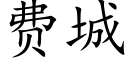 费城